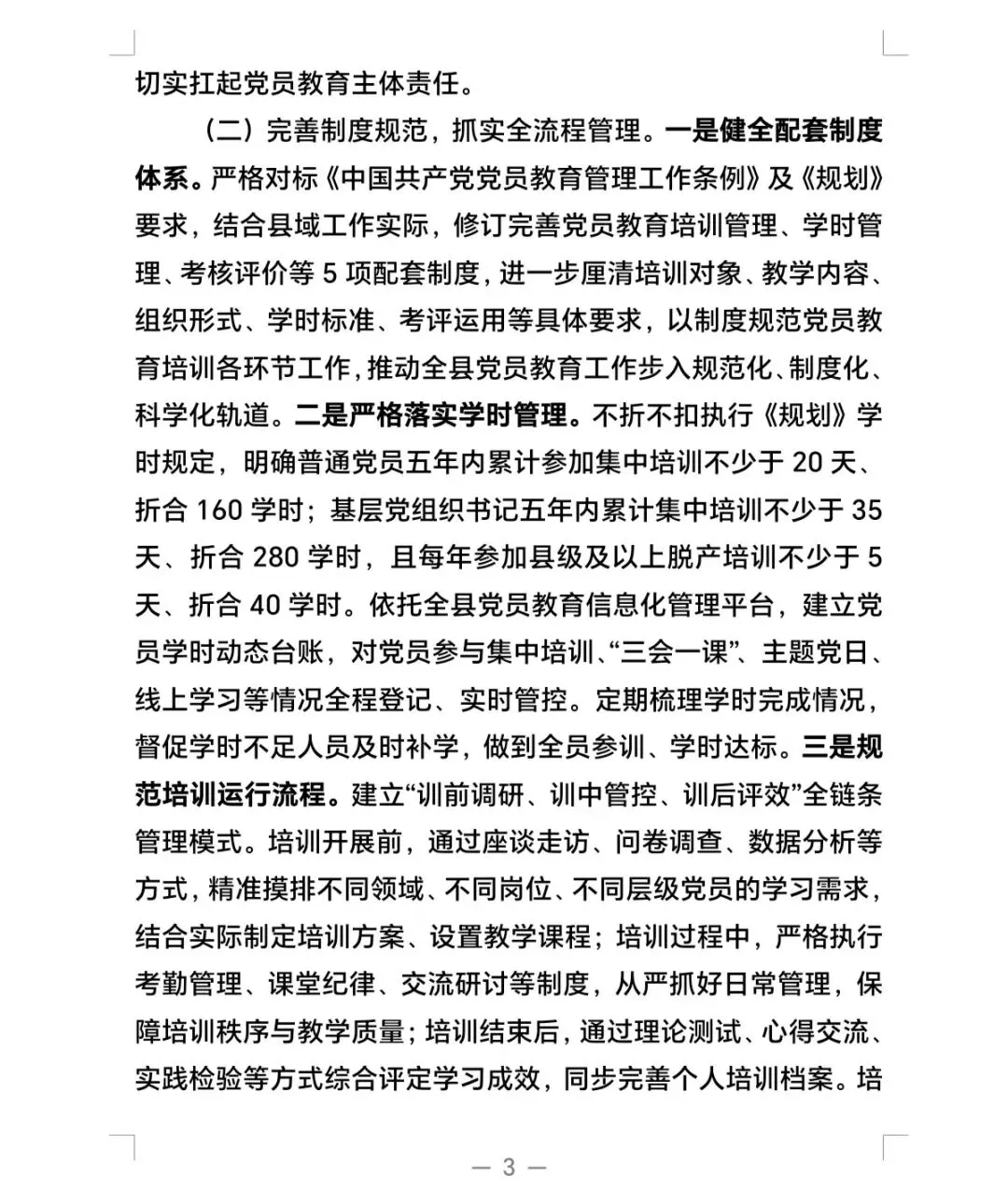 切实扛起党员教育主体责任。

（二）完善制度规范，抓实全流程管理。一是健全配套制度体系。严格对标《中国共产党党员教育管理工作条例》及《规划》要求，结合县域工作实际，修订完善党员教育培训管理、学时管理、考核评价等 5 项配套制度，进一步厘清培训对象、教学内容、组织形式、学时标准、考评运用等具体要求，以制度规范党员教育培训各环节工作，推动全县党员教育工作步入规范化、制度化、科学化轨道。二是严格落实学时管理。不折不扣执行《规划》学时规定，明确普通党员五年内累计参加集中培训不少于 20 天、折合 160 学时；基层党组织书记五年内累计集中培训不少于 35 天、折合 280 学时，且每年参加县级及以上脱产培训不少于 5 天、折合 40 学时。依托全县党员教育信息化管理平台，建立党员学时动态台账，对党员参与集中培训、“三会一课”、主题党日、线上学习等情况全程登记、实时管控。定期梳理学时完成情况，督促学时不足人员及时补学，做到全员参训、学时达标。三是规范培训运行流程。建立“训前调研、训中管控、训后评效”全链条管理模式。培训开展前，通过座谈走访、问卷调查、数据分析等方式，精准摸排不同领域、不同岗位、不同层级党员的学习需求，结合实际制定培训方案、设置教学课程；培训过程中，严格执行考勤管理、课堂纪律、交流研讨等制度，从严抓好日常管理，保障培训秩序与教学质量；培训结束后，通过理论测试、心得交流、实践检验等方式综合评定学习成效，同步完善个人培训档案。培

— 3 —